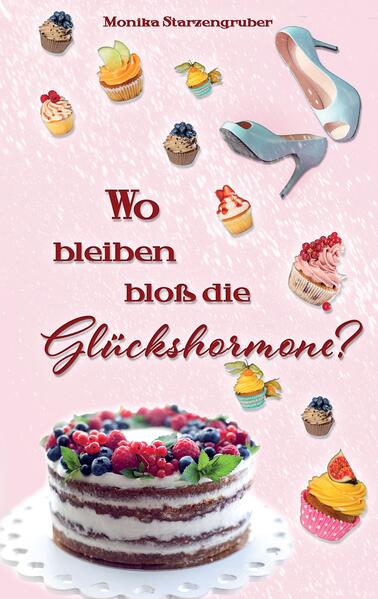 Monika Starzengruber

Wo bleiben bloß die Glückshormone?